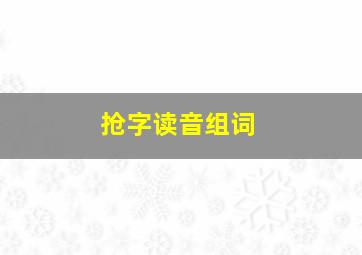 抢字读音组词